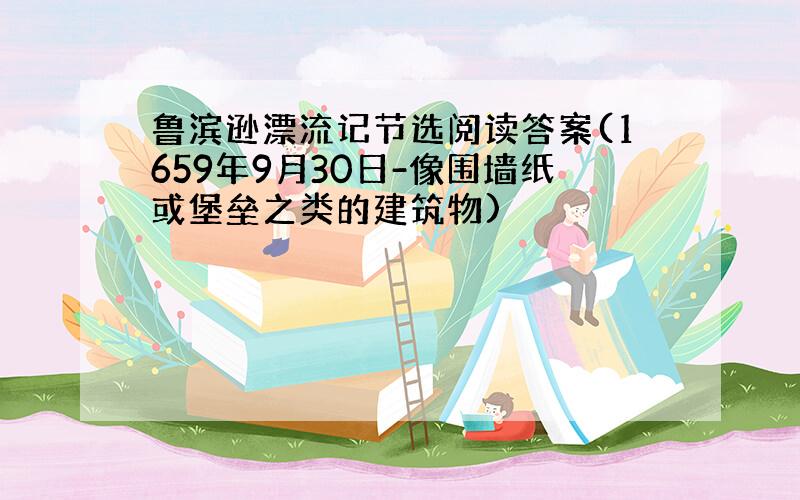 鲁滨逊漂流记节选阅读答案(1659年9月30日-像围墙纸或堡垒之类的建筑物)